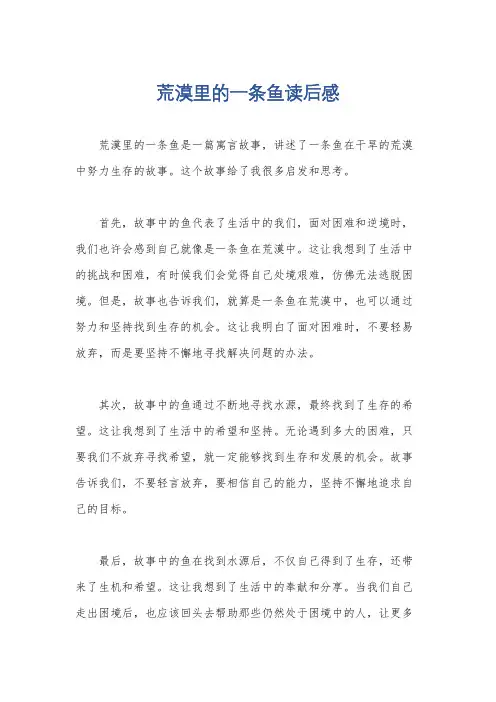 荒漠里的一条鱼读后感

荒漠里的一条鱼是一篇寓言故事，讲述了一条鱼在干旱的荒漠中努力生存的故事。这个故事给了我很多启发和思考。

首先，故事中的鱼代表了生活中的我们，面对困难和逆境时，我们也许会感到自己就像是一条鱼在荒漠中。这让我想到了生活中的挑战和困难，有时候我们会觉得自己处境艰难，仿佛无法逃脱困境。但是，故事也告诉我们，就算是一条鱼在荒漠中，也可以通过努力和坚持找到生存的机会。这让我明白了面对困难时，不要轻易放弃，而是要坚持不懈地寻找解决问题的办法。

其次，故事中的鱼通过不断地寻找水源，最终找到了生存的希望。这让我想到了生活中的希望和坚持。无论遇到多大的困难，只要我们不放弃寻找希望，就一定能够找到生存和发展的机会。故事告诉我们，不要轻言放弃，要相信自己的能力，坚持不懈地追求自己的目标。

最后，故事中的鱼在找到水源后，不仅自己得到了生存，还带来了生机和希望。这让我想到了生活中的奉献和分享。当我们自己走出困境后，也应该回头去帮助那些仍然处于困境中的人，让更多